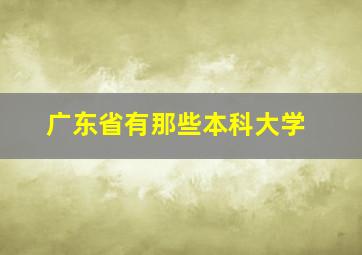 广东省有那些本科大学